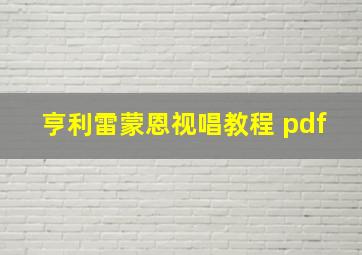 亨利雷蒙恩视唱教程 pdf